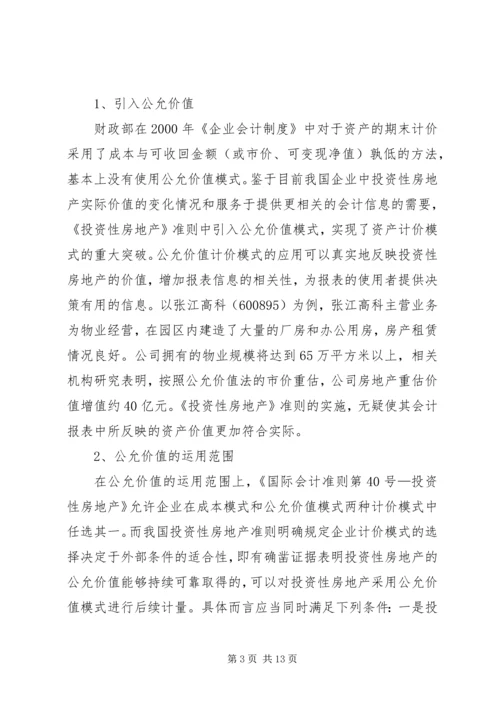 1、引入公允价值

财政部在2000年《企业会计制度》中对于资产的期末计价采用了成本与可收回金额（或市价、可变现净值）孰低的方法，基本上没有使用公允价值模式。鉴于目前我国企业中投资性房地产实际价值的变化情况和服务于提供更相关的会计信息的需要，《投资性房地产》准则中引入公允价值模式，实现了资产计价模式的重大突破。公允价值计价模式的应用可以真实地反映投资性房地产的价值，增加报表信息的相关性，为报表的使用者提供决策有用的信息。以张江高科（600895）为例，张江高科主营业务为物业经营，在园区内建造了大量的厂房和办公用房，房产租赁情况良好。公司拥有的物业规模将达到65万平方米以上，相关机构研究表明，按照公允价值法的市价重估，公司房地产重估价值增值约40亿元。《投资性房地产》准则的实施，无疑使其会计报表中所反映的资产价值更加符合实际。

2、公允价值的运用范围

在公允价值的运用范围上，《国际会计准则第40号—投资性房地产》允许企业在成本模式和公允价值模式两种计价模式中任选其一。而我国投资性房地产准则明确规定企业计价模式的选择决定于外部条件的适合性，即有确凿证据表明投资性房地产的公允价值能够持续可靠取得的，可以对投资性房地产采用公允价值模式进行后续计量。具体而言应当同时满足下列条件：一是投

第3页 共13页